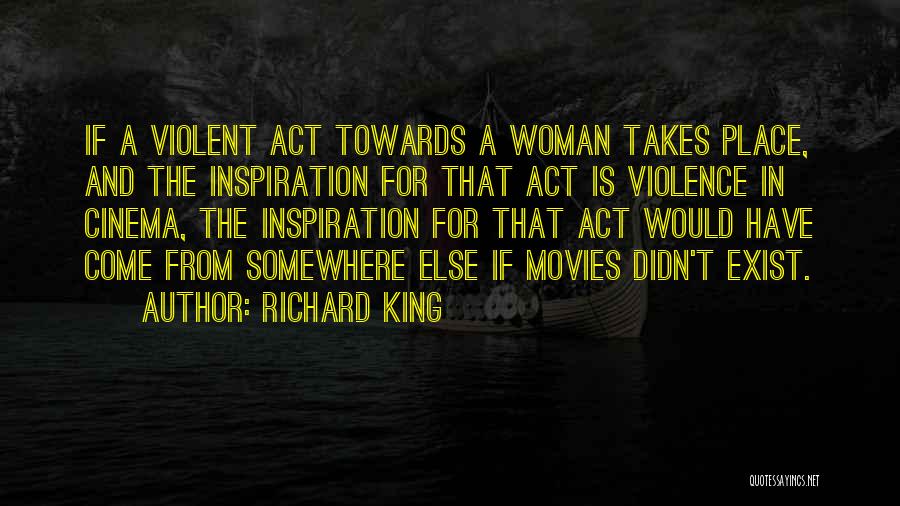 IF A VIOLENT ACT TOWARDS A WOMAN TAKES PLACE, AND THE INSPIRATION FOR THAT ACT IS VIOLENCE IN CINEMA, THE INSPIRATION FOR THAT ACT WOULD HAVE COME FROM SOMEWHERE ELSE IF MOVIES DIDN'T EXIST.

AUTHOR: RICHARD KING

QUOTESSAYINGS.NET